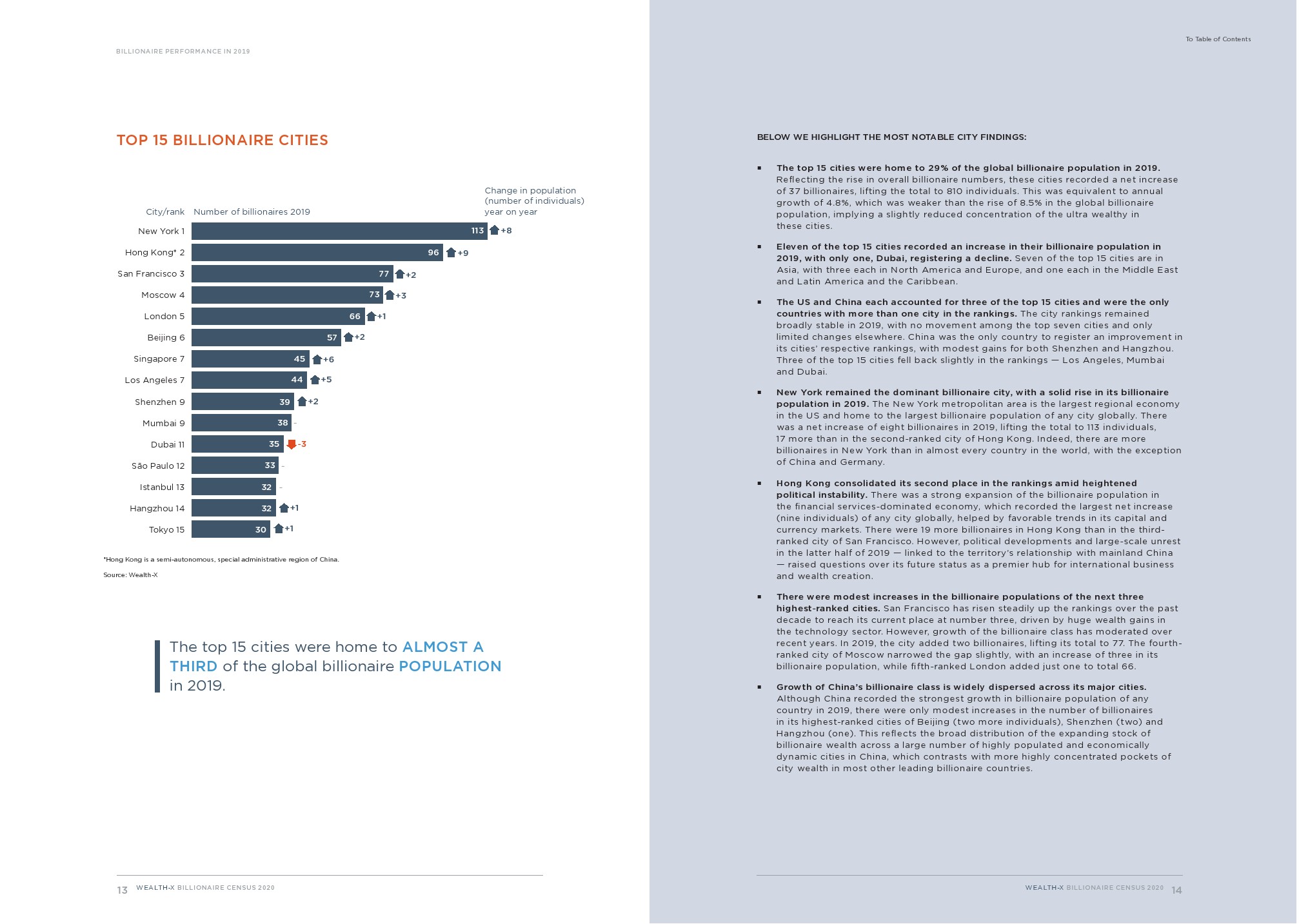 BILLIONAIRE PERFORMANCE IN 2019

TOP 15 BILLIONAIRE CITIES

| City/rank | Number of billionaires 2019 | Change in population (number of individuals) year on year |
|---|---|---|
| New York 1 | 113 | +8 |
| Hong Kong* 2 | 96 | +9 |
| San Francisco 3 | 77 | +2 |
| Moscow 4 | 73 | +3 |
| London 5 | 66 | +1 |
| Beijing 6 | 57 | +2 |
| Singapore 7 | 45 | +6 |
| Los Angeles 7 | 44 | +5 |
| Shenzhen 9 | 39 | +2 |
| Mumbai 9 | 38 | - |
| Dubai 11 | 35 | -3 |
| São Paulo 12 | 33 | - |
| Istanbul 13 | 32 | - |
| Hangzhou 14 | 32 | +1 |
| Tokyo 15 | 30 | +1 |

*Hong Kong is a semi-autonomous, special administrative region of China.

Source: Wealth-X

The top 15 cities were home to ALMOST A THIRD of the global billionaire POPULATION in 2019.

13 WEALTH-X BILLIONAIRE CENSUS 2020

To Table of Contents

BELOW WE HIGHLIGHT THE MOST NOTABLE CITY FINDINGS:

▪ The top 15 cities were home to 29% of the global billionaire population in 2019. Reflecting the rise in overall billionaire numbers, these cities recorded a net increase of 37 billionaires, lifting the total to 810 individuals. This was equivalent to annual growth of 4.8%, which was weaker than the rise of 8.5% in the global billionaire population, implying a slightly reduced concentration of the ultra wealthy in these cities.

▪ Eleven of the top 15 cities recorded an increase in their billionaire population in 2019, with only one, Dubai, registering a decline. Seven of the top 15 cities are in Asia, with three each in North America and Europe, and one each in the Middle East and Latin America and the Caribbean.

▪ The US and China each accounted for three of the top 15 cities and were the only countries with more than one city in the rankings. The city rankings remained broadly stable in 2019, with no movement among the top seven cities and only limited changes elsewhere. China was the only country to register an improvement in its cities' respective rankings, with modest gains for both Shenzhen and Hangzhou. Three of the top 15 cities fell back slightly in the rankings — Los Angeles, Mumbai and Dubai.

▪ New York remained the dominant billionaire city, with a solid rise in its billionaire population in 2019. The New York metropolitan area is the largest regional economy in the US and home to the largest billionaire population of any city globally. There was a net increase of eight billionaires in 2019, lifting the total to 113 individuals, 17 more than in the second-ranked city of Hong Kong. Indeed, there are more billionaires in New York than in almost every country in the world, with the exception of China and Germany.

▪ Hong Kong consolidated its second place in the rankings amid heightened political instability. There was a strong expansion of the billionaire population in the financial services-dominated economy, which recorded the largest net increase (nine individuals) of any city globally, helped by favorable trends in its capital and currency markets. There were 19 more billionaires in Hong Kong than in the third-ranked city of San Francisco. However, political developments and large-scale unrest in the latter half of 2019 — linked to the territory's relationship with mainland China — raised questions over its future status as a premier hub for international business and wealth creation.

▪ There were modest increases in the billionaire populations of the next three highest-ranked cities. San Francisco has risen steadily up the rankings over the past decade to reach its current place at number three, driven by huge wealth gains in the technology sector. However, growth of the billionaire class has moderated over recent years. In 2019, the city added two billionaires, lifting its total to 77. The fourth-ranked city of Moscow narrowed the gap slightly, with an increase of three in its billionaire population, while fifth-ranked London added just one to total 66.

▪ Growth of China's billionaire class is widely dispersed across its major cities. Although China recorded the strongest growth in billionaire population of any country in 2019, there were only modest increases in the number of billionaires in its highest-ranked cities of Beijing (two more individuals), Shenzhen (two) and Hangzhou (one). This reflects the broad distribution of the expanding stock of billionaire wealth across a large number of highly populated and economically dynamic cities in China, which contrasts with more highly concentrated pockets of city wealth in most other leading billionaire countries.

WEALTH-X BILLIONAIRE CENSUS 2020 14